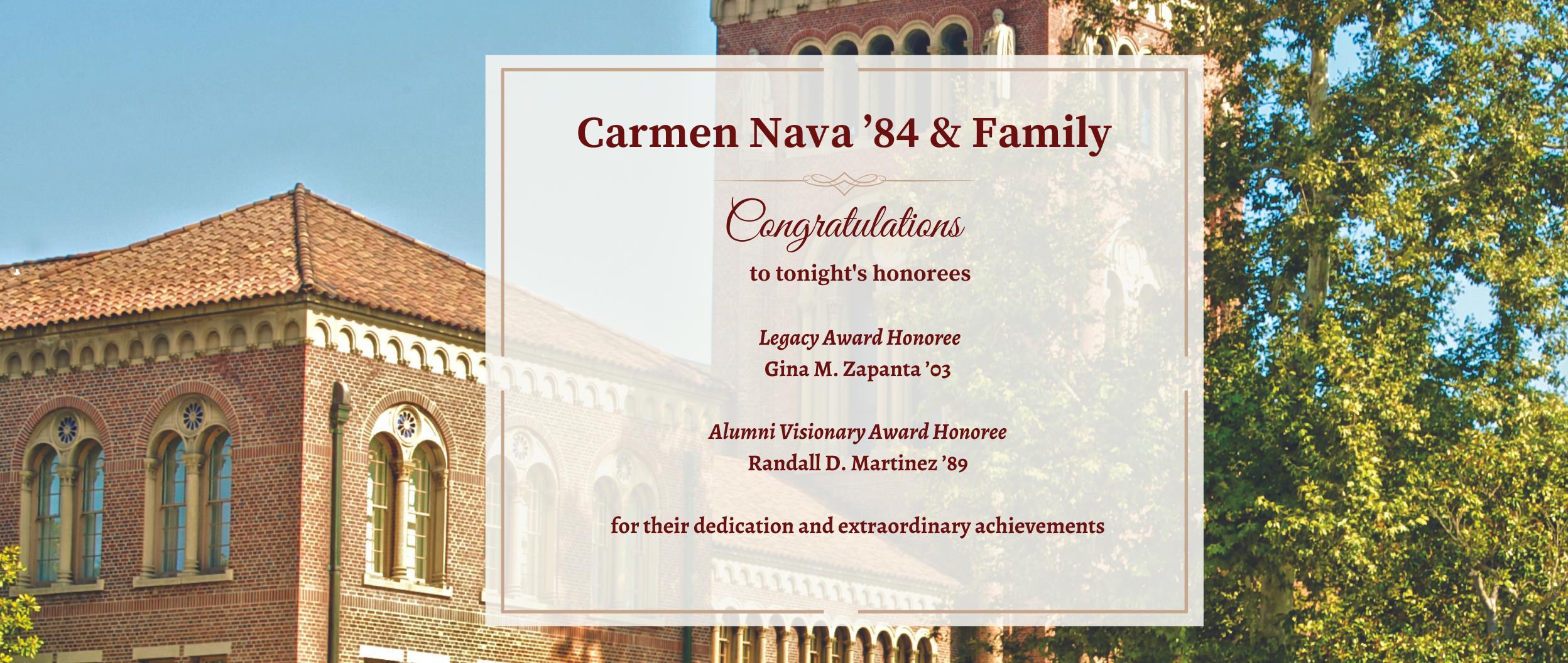 Carmen Nava '84 & Family

Congratulations

to tonight's honorees

Legacy Award Honoree
Gina M. Zapanta '03

Alumni Visionary Award Honoree
Randall D. Martinez '89

for their dedication and extraordinary achievements